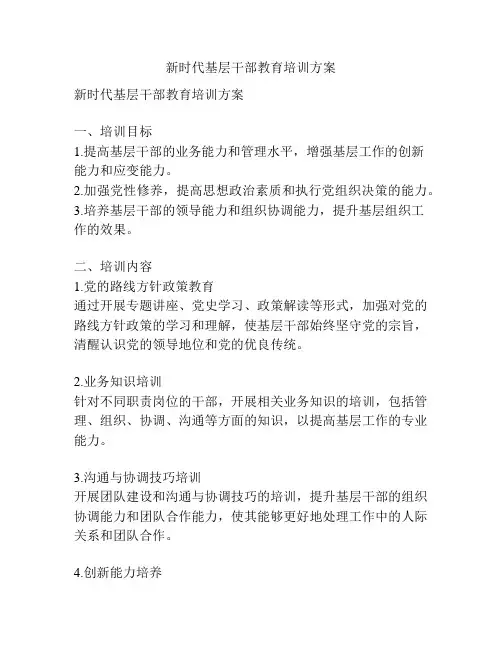 新时代基层干部教育培训方案

新时代基层干部教育培训方案

一、培训目标
1.提高基层干部的业务能力和管理水平，增强基层工作的创新能力和应变能力。
2.加强党性修养，提高思想政治素质和执行党组织决策的能力。
3.培养基层干部的领导能力和组织协调能力，提升基层组织工作的效果。

二、培训内容
1.党的路线方针政策教育
通过开展专题讲座、党史学习、政策解读等形式，加强对党的路线方针政策的学习和理解，使基层干部始终坚守党的宗旨，清醒认识党的领导地位和党的优良传统。

2.业务知识培训
针对不同职责岗位的干部，开展相关业务知识的培训，包括管理、组织、协调、沟通等方面的知识，以提高基层工作的专业能力。

3.沟通与协调技巧培训
开展团队建设和沟通与协调技巧的培训，提升基层干部的组织协调能力和团队合作能力，使其能够更好地处理工作中的人际关系和团队合作。

4.创新能力培养